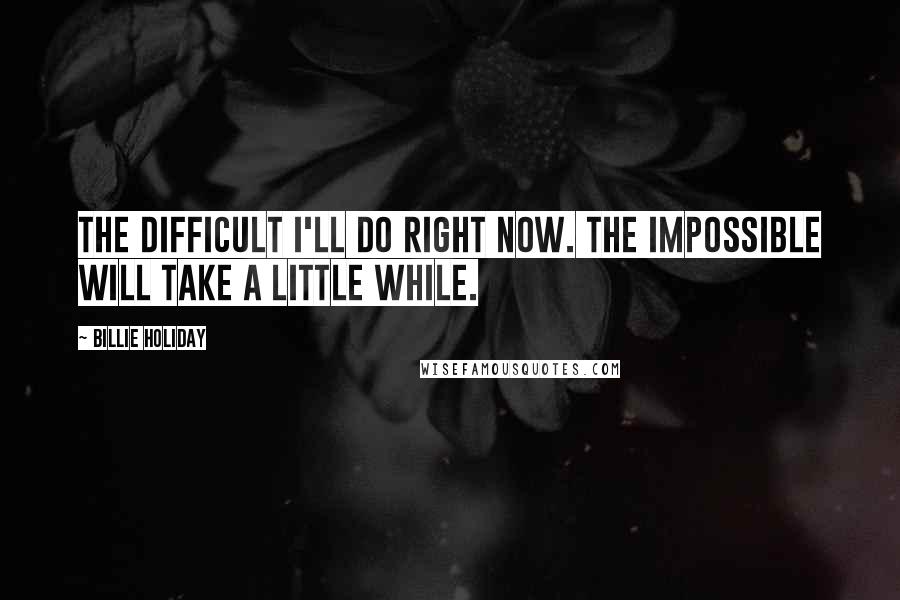 THE DIFFICULT I'LL DO RIGHT NOW. THE IMPOSSIBLE WILL TAKE A LITTLE WHILE.

~ BILLIE HOLIDAY

WISEFAMOUSQUOTES.COM